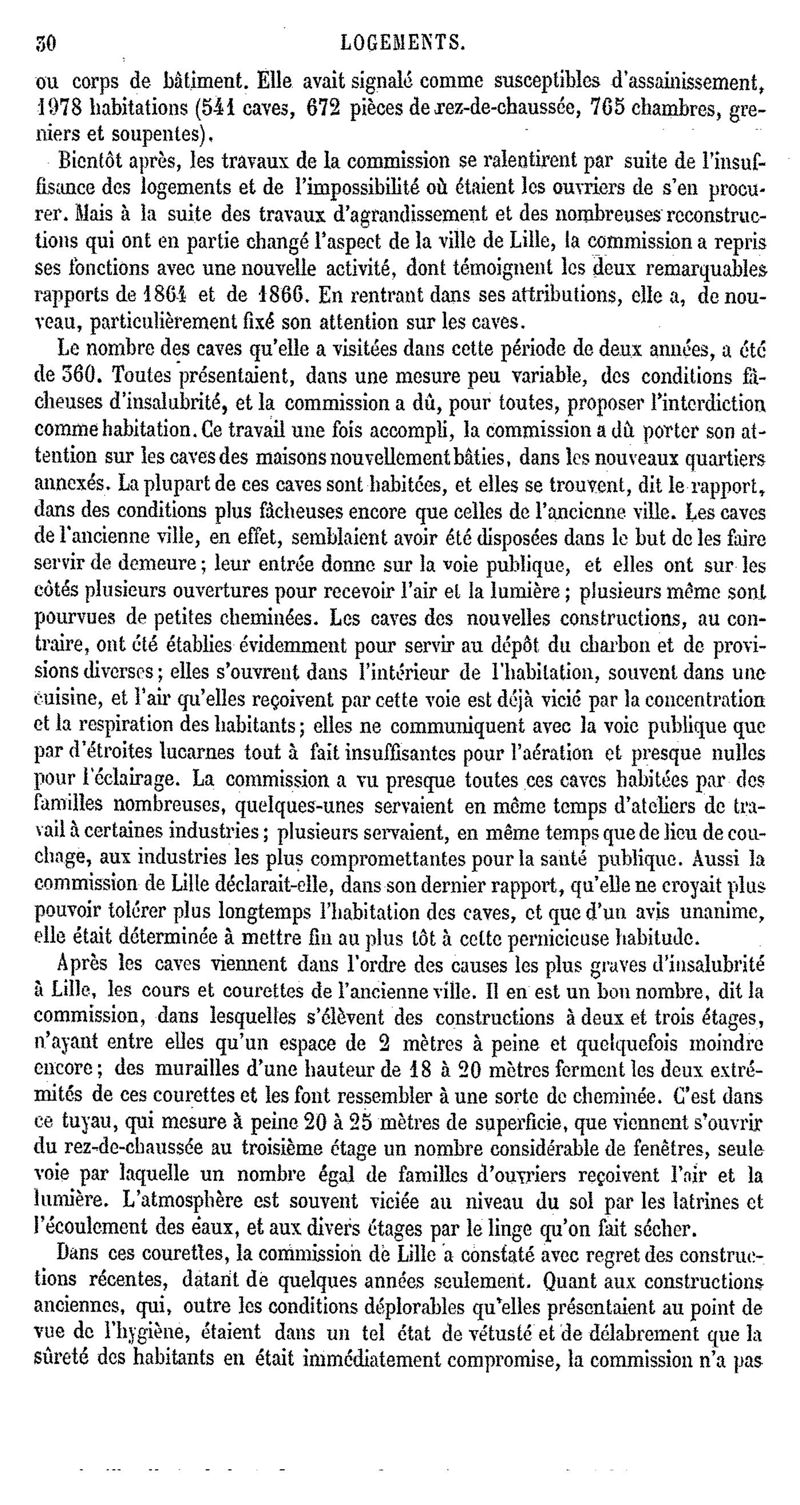 30 LOGEMENTS.

ou corps de bâtiment. Elle avait signalé comme susceptibles d'assainissement, 1978 habitations (541 caves, 672 pièces de rez-de-chaussée, 765 chambres, greniers et soupentes).

Bientôt après, les travaux de la commission se ralentirent par suite de l'insuffisance des logements et de l'impossibilité où étaient les ouvriers de s'en procurer. Mais à la suite des travaux d'agrandissement et des nombreuses reconstructions qui ont en partie changé l'aspect de la ville de Lille, la commission a repris ses fonctions avec une nouvelle activité, dont témoignent les deux remarquables rapports de 1864 et de 1866. En rentrant dans ses attributions, elle a, de nouveau, particulièrement fixé son attention sur les caves.

Le nombre des caves qu'elle a visitées dans cette période de deux années, a été de 360. Toutes présentaient, dans une mesure peu variable, des conditions fâcheuses d'insalubrité, et la commission a dû, pour toutes, proposer l'interdiction comme habitation. Ce travail une fois accompli, la commission a dû porter son attention sur les caves des maisons nouvellement bâties, dans les nouveaux quartiers annexés. La plupart de ces caves sont habitées, et elles se trouvent, dit le rapport, dans des conditions plus fâcheuses encore que celles de l'ancienne ville. Les caves de l'ancienne ville, en effet, semblaient avoir été disposées dans le but de les faire servir de demeure; leur entrée donne sur la voie publique, et elles ont sur les côtés plusieurs ouvertures pour recevoir l'air et la lumière; plusieurs même sont pourvues de petites cheminées. Les caves des nouvelles constructions, au contraire, ont été établies évidemment pour servir au dépôt du charbon et de provisions diverses; elles s'ouvrent dans l'intérieur de l'habitation, souvent dans une cuisine, et l'air qu'elles reçoivent par cette voie est déjà vicié par la concentration et la respiration des habitants; elles ne communiquent avec la voie publique que par d'étroites lucarnes tout à fait insuffisantes pour l'aération et presque nulles pour l'éclairage. La commission a vu presque toutes ces caves habitées par des familles nombreuses, quelques-unes servaient en même temps d'ateliers de travail à certaines industries; plusieurs servaient, en même temps que de lieu de couchage, aux industries les plus compromettantes pour la santé publique. Aussi la commission de Lille déclarait-elle, dans son dernier rapport, qu'elle ne croyait plus pouvoir tolérer plus longtemps l'habitation des caves, et que d'un avis unanime, elle était déterminée à mettre fin au plus tôt à cette pernicieuse habitude.

Après les caves viennent dans l'ordre des causes les plus graves d'insalubrité à Lille, les cours et courettes de l'ancienne ville. Il en est un bon nombre, dit la commission, dans lesquelles s'élèvent des constructions à deux et trois étages, n'ayant entre elles qu'un espace de 2 mètres à peine et quelquefois moindre encore; des murailles d'une hauteur de 18 à 20 mètres ferment les deux extrémités de ces courettes et les font ressembler à une sorte de cheminée. C'est dans ce tuyau, qui mesure à peine 20 à 25 mètres de superficie, que viennent s'ouvrir du rez-de-chaussée au troisième étage un nombre considérable de fenêtres, seule voie par laquelle un nombre égal de familles d'ouvriers reçoivent l'air et la lumière. L'atmosphère est souvent viciée au niveau du sol par les latrines et l'écoulement des eaux, et aux divers étages par le linge qu'on fait sécher.

Dans ces courettes, la commission de Lille a constaté avec regret des constructions récentes, datant de quelques années seulement. Quant aux constructions anciennes, qui, outre les conditions déplorables qu'elles présentaient au point de vue de l'hygiène, étaient dans un tel état de vétusté et de délabrement que la sûreté des habitants en était immédiatement compromise, la commission n'a pas